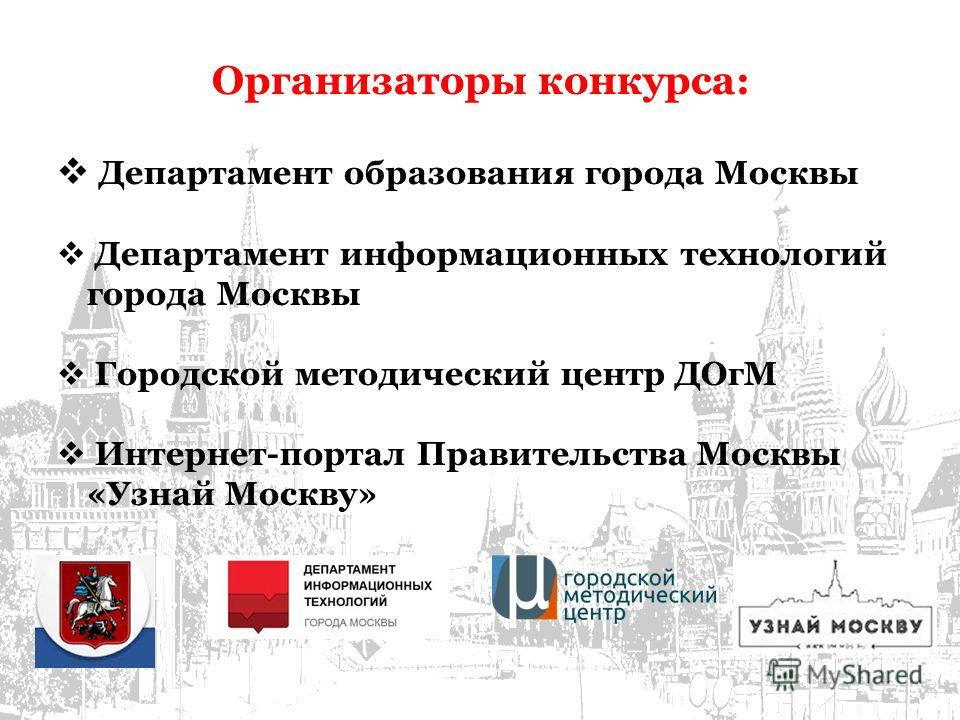 Организаторы конкурса:

❖ Департамент образования города Москвы

❖ Департамент информационных технологий города Москвы

❖ Городской методический центр ДОгМ

❖ Интернет-портал Правительства Москвы «Узнай Москву»

ДЕПАРТАМЕНТ ИНФОРМАЦИОННЫХ ТЕХНОЛОГИЙ ГОРОДА МОСКВЫ

городской методический центр

УЗНАЙ МОСКВУ

MyShared